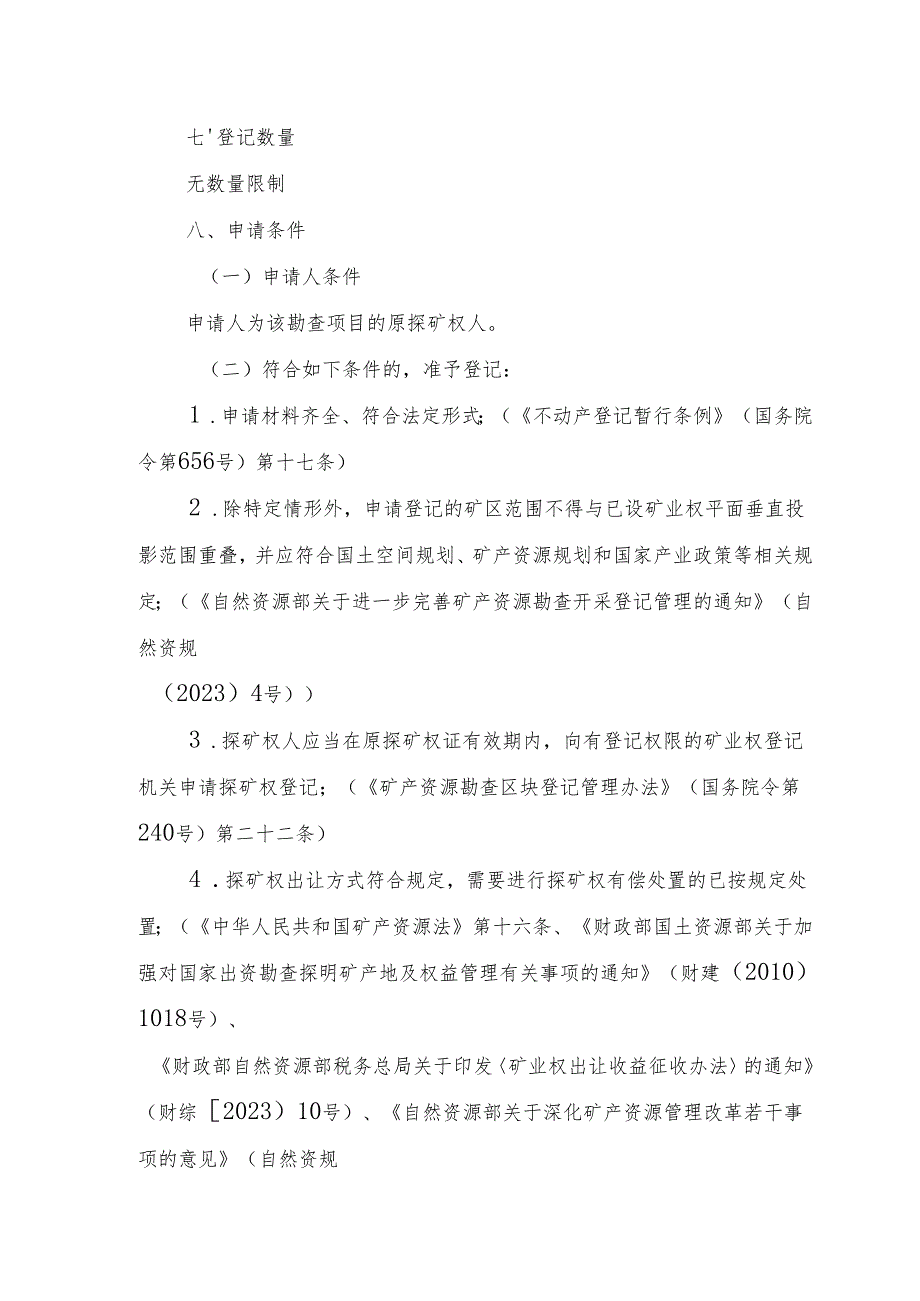 七'登记数量

无数量限制

八、申请条件

（一）申请人条件

申请人为该勘查项目的原探矿权人。

（二）符合如下条件的，准予登记：

1．申请材料齐全、符合法定形式；（《不动产登记暂行条例》（国务院令第656号）第十七条）

2．除特定情形外，申请登记的矿区范围不得与已设矿业权平面垂直投影范围重叠，并应符合国土空间规划、矿产资源规划和国家产业政策等相关规定；（《自然资源部关于进一步完善矿产资源勘查开采登记管理的通知》（自然资规

（2023）4号））

3．探矿权人应当在原探矿权证有效期内，向有登记权限的矿业权登记机关申请探矿权登记；（《矿产资源勘查区块登记管理办法》（国务院令第240号）第二十二条）

4．探矿权出让方式符合规定，需要进行探矿权有偿处置的已按规定处置；（《中华人民共和国矿产资源法》第十六条、《财政部国土资源部关于加强对国家出资勘查探明矿产地及权益管理有关事项的通知》（财建（2010）1018号）、

《财政部自然资源部税务总局关于印发〈矿业权出让收益征收办法〉的通知》（财综［2023）10号）、《自然资源部关于深化矿产资源管理改革若干事项的意见》（自然资规